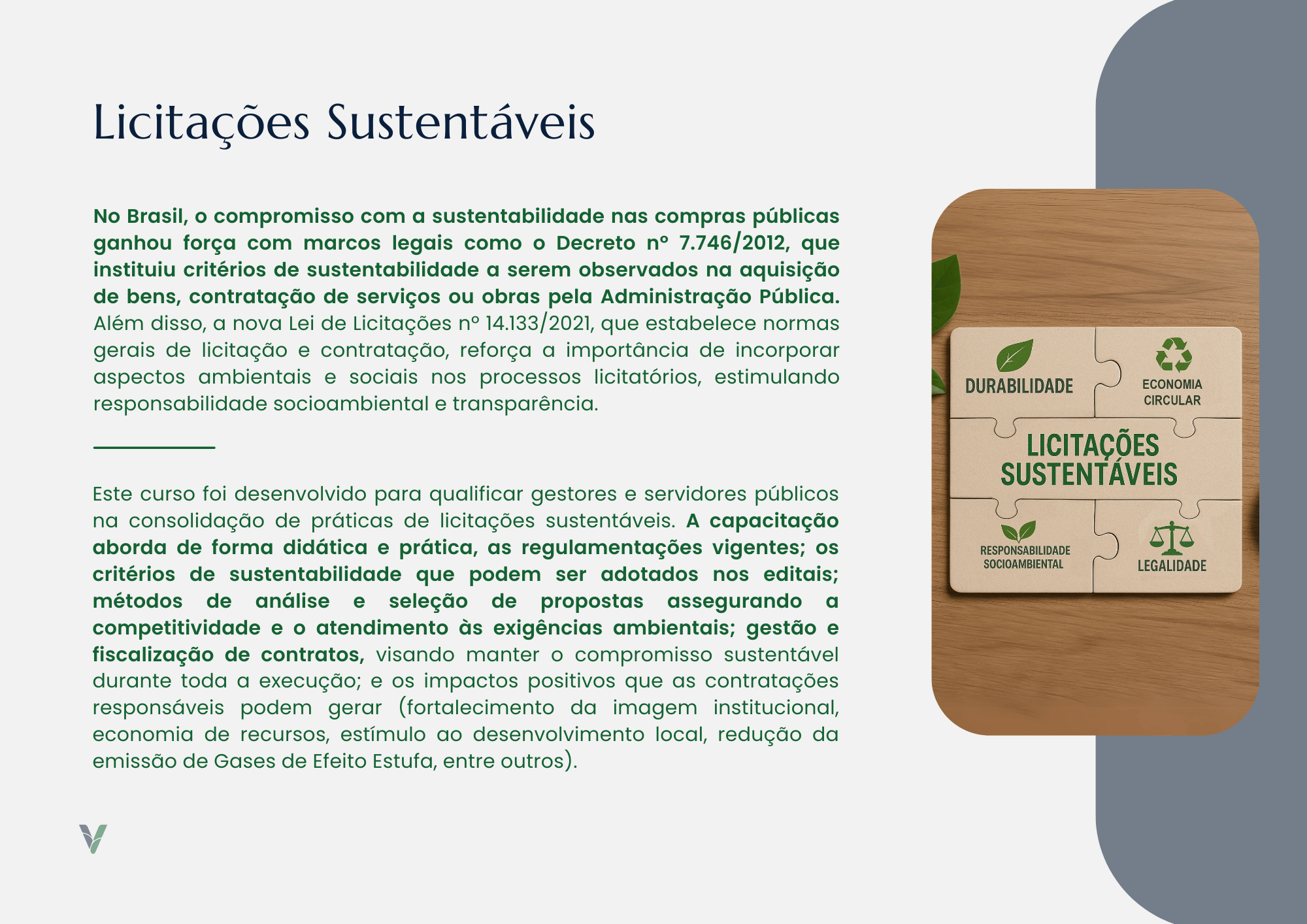 Licitações Sustentáveis

No Brasil, o compromisso com a sustentabilidade nas compras públicas ganhou força com marcos legais como o Decreto nº 7.746/2012, que instituiu critérios de sustentabilidade a serem observados na aquisição de bens, contratação de serviços ou obras pela Administração Pública. Além disso, a nova Lei de Licitações nº 14.133/2021, que estabelece normas gerais de licitação e contratação, reforça a importância de incorporar aspectos ambientais e sociais nos processos licitatórios, estimulando responsabilidade socioambiental e transparência.

Este curso foi desenvolvido para qualificar gestores e servidores públicos na consolidação de práticas de licitações sustentáveis. A capacitação aborda de forma didática e prática, as regulamentações vigentes; os critérios de sustentabilidade que podem ser adotados nos editais; métodos de análise e seleção de propostas assegurando a competitividade e o atendimento às exigências ambientais; gestão e fiscalização de contratos, visando manter o compromisso sustentável durante toda a execução; e os impactos positivos que as contratações responsáveis podem gerar (fortalecimento da imagem institucional, economia de recursos, estímulo ao desenvolvimento local, redução da emissão de Gases de Efeito Estufa, entre outros).

DURABILIDADE
ECONOMIA CIRCULAR
LICITAÇÕES SUSTENTÁVEIS
RESPONSABILIDADE SOCIOAMBIENTAL
LEGALIDADE